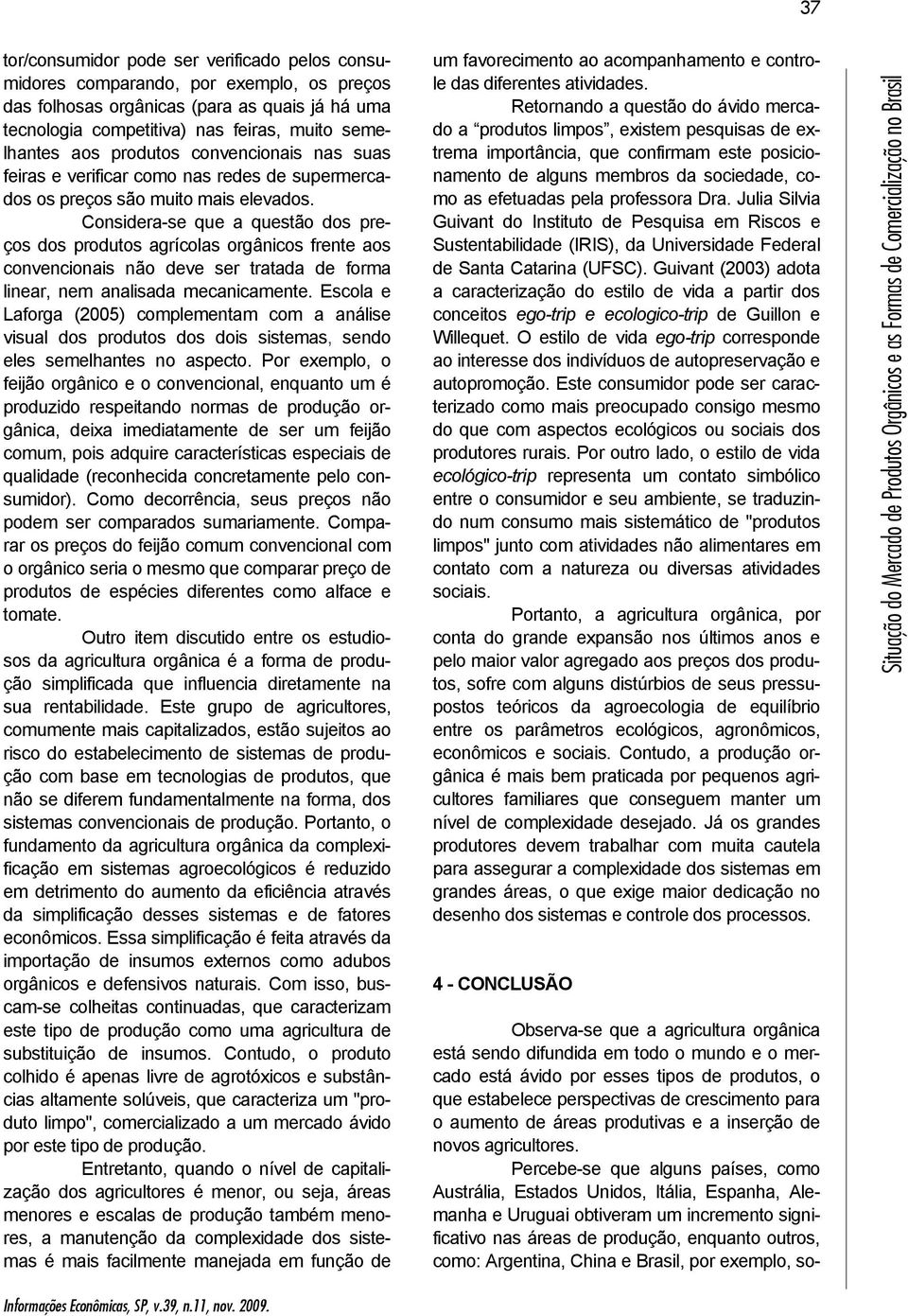 37

tor/consumidor pode ser verificado pelos consumidores comparando, por exemplo, os preços das folhosas orgânicas (para as quais já há uma tecnologia competitiva) nas feiras, muito semelhantes aos produtos convencionais nas suas feiras e verificar como nas redes de supermercados os preços são muito mais elevados.

Considera-se que a questão dos preços dos produtos agrícolas orgânicos frente aos convencionais não deve ser tratada de forma linear, nem analisada mecanicamente. Escola e Laforga (2005) complementam com a análise visual dos produtos dos dois sistemas, sendo eles semelhantes no aspecto. Por exemplo, o feijão orgânico e o convencional, enquanto um é produzido respeitando normas de produção orgânica, deixa imediatamente de ser um feijão comum, pois adquire características especiais de qualidade (reconhecida concretamente pelo consumidor). Como decorrência, seus preços não podem ser comparados sumariamente. Comparar os preços do feijão comum convencional com o orgânico seria o mesmo que comparar preço de produtos de espécies diferentes como alface e tomate.

Outro item discutido entre os estudiosos da agricultura orgânica é a forma de produção simplificada que influencia diretamente na sua rentabilidade. Este grupo de agricultores, comumente mais capitalizados, estão sujeitos ao risco do estabelecimento de sistemas de produção com base em tecnologias de produtos, que não se diferem fundamentalmente na forma, dos sistemas convencionais de produção. Portanto, o fundamento da agricultura orgânica da complexificação em sistemas agroecológicos é reduzido em detrimento do aumento da eficiência através da simplificação desses sistemas e de fatores econômicos. Essa simplificação é feita através da importação de insumos externos como adubos orgânicos e defensivos naturais. Com isso, buscam-se colheitas continuadas, que caracterizam este tipo de produção como uma agricultura de substituição de insumos. Contudo, o produto colhido é apenas livre de agrotóxicos e substâncias altamente solúveis, que caracteriza um "produto limpo", comercializado a um mercado ávido por este tipo de produção.

Entretanto, quando o nível de capitalização dos agricultores é menor, ou seja, áreas menores e escalas de produção também menores, a manutenção da complexidade dos sistemas é mais facilmente manejada em função de um favorecimento ao acompanhamento e controle das diferentes atividades.

Retornando a questão do ávido mercado a “produtos limpos”, existem pesquisas de extrema importância, que confirmam este posicionamento de alguns membros da sociedade, como as efetuadas pela professora Dra. Julia Silvia Guivant do Instituto de Pesquisa em Riscos e Sustentabilidade (IRIS), da Universidade Federal de Santa Catarina (UFSC). Guivant (2003) adota a caracterização do estilo de vida a partir dos conceitos ego-trip e ecologico-trip de Guillon e Willequet. O estilo de vida ego-trip corresponde ao interesse dos indivíduos de autopreservação e autopromoção. Este consumidor pode ser caracterizado como mais preocupado consigo mesmo do que com aspectos ecológicos ou sociais dos produtores rurais. Por outro lado, o estilo de vida ecológico-trip representa um contato simbólico entre o consumidor e seu ambiente, se traduzindo num consumo mais sistemático de "produtos limpos" junto com atividades não alimentares em contato com a natureza ou diversas atividades sociais.

Portanto, a agricultura orgânica, por conta do grande expansão nos últimos anos e pelo maior valor agregado aos preços dos produtos, sofre com alguns distúrbios de seus pressupostos teóricos da agroecologia de equilíbrio entre os parâmetros ecológicos, agronômicos, econômicos e sociais. Contudo, a produção orgânica é mais bem praticada por pequenos agricultores familiares que conseguem manter um nível de complexidade desejado. Já os grandes produtores devem trabalhar com muita cautela para assegurar a complexidade dos sistemas em grandes áreas, o que exige maior dedicação no desenho dos sistemas e controle dos processos.

4 - CONCLUSÃO

Observa-se que a agricultura orgânica está sendo difundida em todo o mundo e o mercado está ávido por esses tipos de produtos, o que estabelece perspectivas de crescimento para o aumento de áreas produtivas e a inserção de novos agricultores.

Percebe-se que alguns países, como Austrália, Estados Unidos, Itália, Espanha, Alemanha e Uruguai obtiveram um incremento significativo nas áreas de produção, enquanto outros, como: Argentina, China e Brasil, por exemplo, so-

Situação do Mercado de Produtos Orgânicos e as Formas de Comercialização no Brasil

Informações Econômicas, SP, v.39, n.11, nov. 2009.